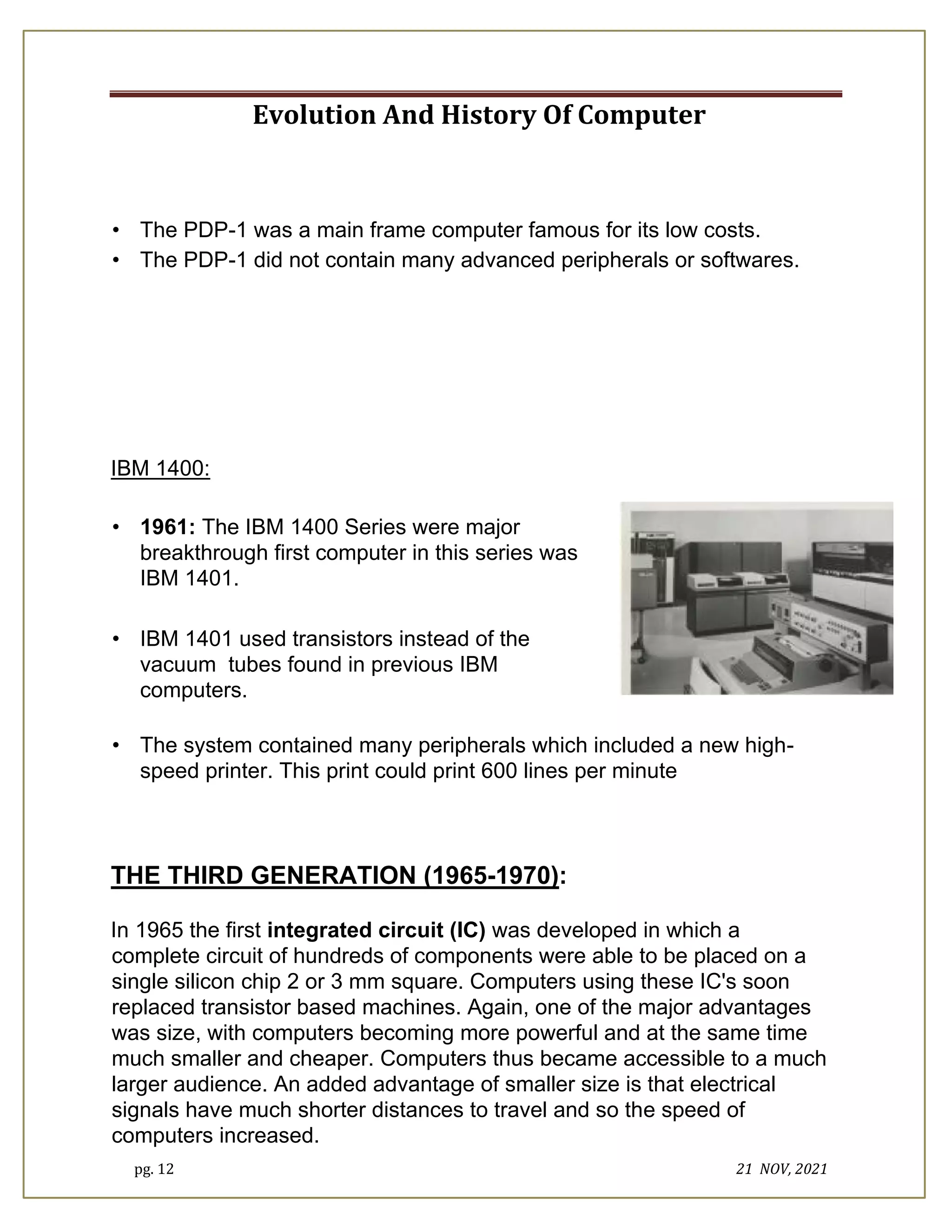 Evolution And History Of Computer

• The PDP-1 was a main frame computer famous for its low costs.
• The PDP-1 did not contain many advanced peripherals or softwares.

IBM 1400:

• 1961: The IBM 1400 Series were major breakthrough first computer in this series was IBM 1401.

• IBM 1401 used transistors instead of the vacuum tubes found in previous IBM computers.

• The system contained many peripherals which included a new high-speed printer. This print could print 600 lines per minute

THE THIRD GENERATION (1965-1970):

In 1965 the first integrated circuit (IC) was developed in which a complete circuit of hundreds of components were able to be placed on a single silicon chip 2 or 3 mm square. Computers using these IC's soon replaced transistor based machines. Again, one of the major advantages was size, with computers becoming more powerful and at the same time much smaller and cheaper. Computers thus became accessible to a much larger audience. An added advantage of smaller size is that electrical signals have much shorter distances to travel and so the speed of computers increased.

pg. 12

21 NOV, 2021